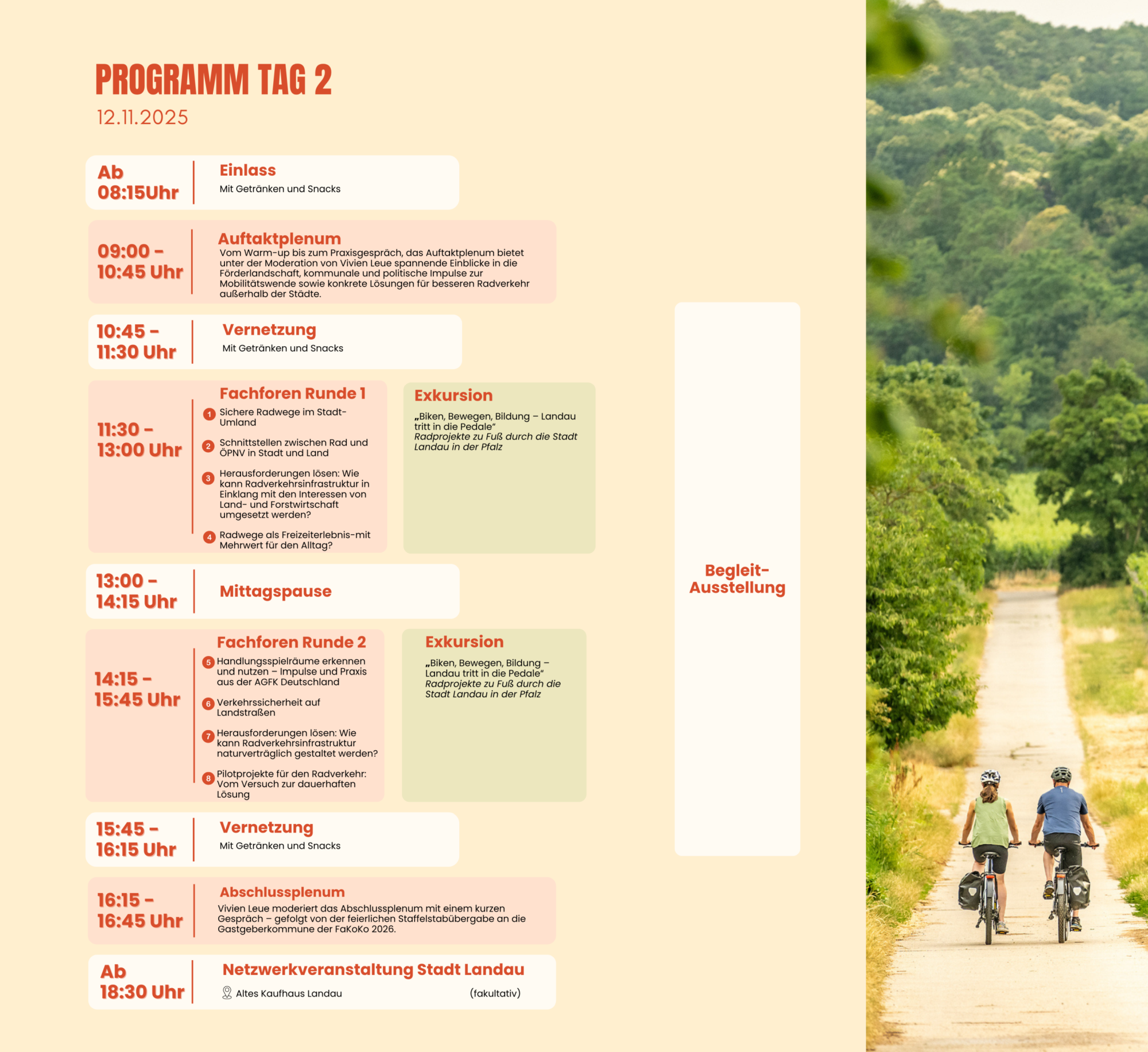 PROGRAMM TAG 2
12.11.2025

Ab 08:15Uhr

Einlass
Mit Getränken und Snacks

09:00 - 10:45 Uhr

Auftaktplenum
Vom Warm-up bis zum Praxisgespräch, das Auftaktplenum bietet unter der Moderation von Vivien Leue spannende Einblicke in die Förderlandschaft, kommunale und politische Impulse zur Mobilitätswende sowie konkrete Lösungen für besseren Radverkehr außerhalb der Städte.

10:45 - 11:30 Uhr

Vernetzung
Mit Getränken und Snacks

11:30 - 13:00 Uhr

Fachforen Runde 1
1 Sichere Radwege im Stadt-Umland
2 Schnittstellen zwischen Rad und ÖPNV in Stadt und Land
3 Herausforderungen lösen: Wie kann Radverkehrsinfrastruktur in Einklang mit den Interessen von Land- und Forstwirtschaft umgesetzt werden?
4 Radwege als Freizeiterlebnis-mit Mehrwert für den Alltag?

Exkursion
„Biken, Bewegen, Bildung – Landau tritt in die Pedale“
Radprojekte zu Fuß durch die Stadt Landau in der Pfalz

13:00 - 14:15 Uhr

Mittagspause

14:15 - 15:45 Uhr

Fachforen Runde 2
5 Handlungsspielräume erkennen und nutzen – Impulse und Praxis aus der AGFK Deutschland
6 Verkehrssicherheit auf Landstraßen
7 Herausforderungen lösen: Wie kann Radverkehrsinfrastruktur naturverträglich gestaltet werden?
8 Pilotprojekte für den Radverkehr: Vom Versuch zur dauerhaften Lösung

Exkursion
„Biken, Bewegen, Bildung – Landau tritt in die Pedale“
Radprojekte zu Fuß durch die Stadt Landau in der Pfalz

15:45 - 16:15 Uhr

Vernetzung
Mit Getränken und Snacks

16:15 - 16:45 Uhr

Abschlussplenum
Vivien Leue moderiert das Abschlussplenum mit einem kurzen Gespräch – gefolgt von der feierlichen Staffelstabübergabe an die Gastgeberkommune der FaKoKo 2026.

Ab 18:30 Uhr

Netzwerkveranstaltung Stadt Landau
Altes Kaufhaus Landau (fakultativ)

Begleit-Ausstellung